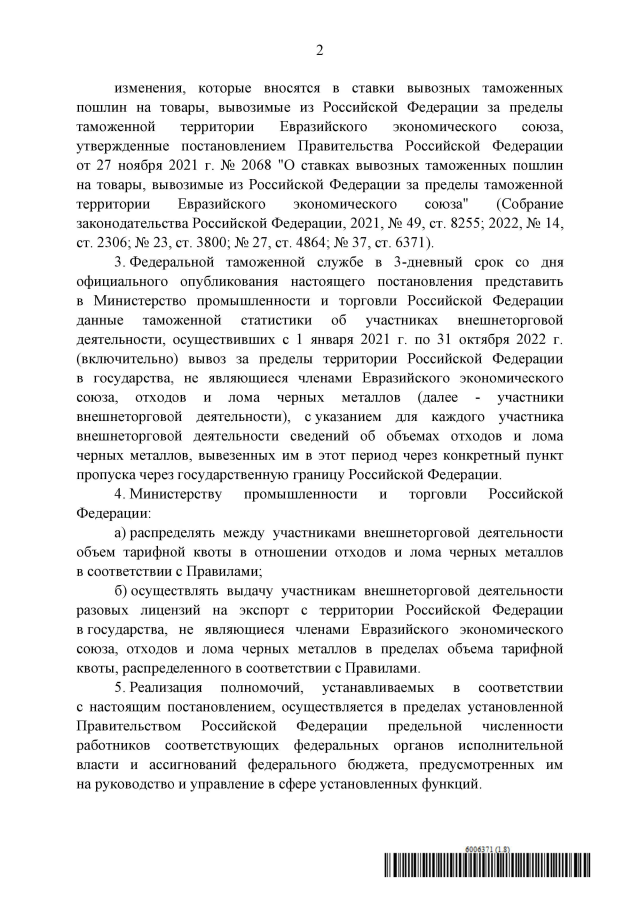 2

изменения, которые вносятся в ставки вывозных таможенных пошлин на товары, вывозимые из Российской Федерации за пределы таможенной территории Евразийского экономического союза, утвержденные постановлением Правительства Российской Федерации от 27 ноября 2021 г. № 2068 "О ставках вывозных таможенных пошлин на товары, вывозимые из Российской Федерации за пределы таможенной территории Евразийского экономического союза" (Собрание законодательства Российской Федерации, 2021, № 49, ст. 8255; 2022, № 14, ст. 2306; № 23, ст. 3800; № 27, ст. 4864; № 37, ст. 6371).

3. Федеральной таможенной службе в 3-дневный срок со дня официального опубликования настоящего постановления представить в Министерство промышленности и торговли Российской Федерации данные таможенной статистики об участниках внешнеторговой деятельности, осуществивших с 1 января 2021 г. по 31 октября 2022 г. (включительно) вывоз за пределы территории Российской Федерации в государства, не являющиеся членами Евразийского экономического союза, отходов и лома черных металлов (далее - участники внешнеторговой деятельности), с указанием для каждого участника внешнеторговой деятельности сведений об объемах отходов и лома черных металлов, вывезенных им в этот период через конкретный пункт пропуска через государственную границу Российской Федерации.

4. Министерству промышленности и торговли Российской Федерации:

а) распределять между участниками внешнеторговой деятельности объем тарифной квоты в отношении отходов и лома черных металлов в соответствии с Правилами;

б) осуществлять выдачу участникам внешнеторговой деятельности разовых лицензий на экспорт с территории Российской Федерации в государства, не являющиеся членами Евразийского экономического союза, отходов и лома черных металлов в пределах объема тарифной квоты, распределенного в соответствии с Правилами.

5. Реализация полномочий, устанавливаемых в соответствии с настоящим постановлением, осуществляется в пределах установленной Правительством Российской Федерации предельной численности работников соответствующих федеральных органов исполнительной власти и ассигнований федерального бюджета, предусмотренных им на руководство и управление в сфере установленных функций.

6006371 (1.8)